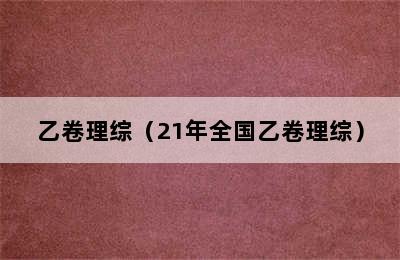 乙卷理综（21年全国乙卷理综）